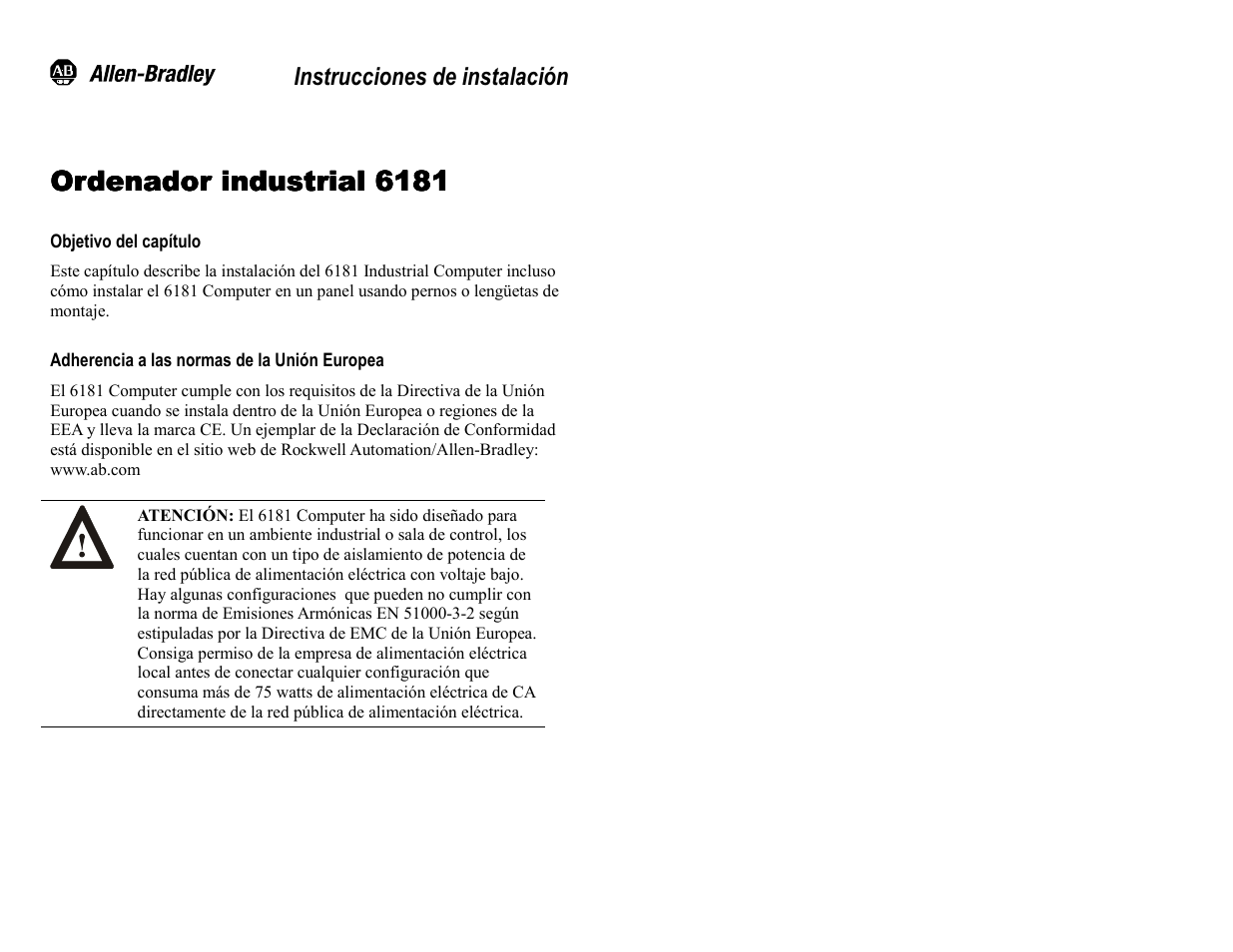 AB Allen-Bradley

Instrucciones de instalación

Ordenador industrial 6181

Objetivo del capítulo

Este capítulo describe la instalación del 6181 Industrial Computer incluso cómo instalar el 6181 Computer en un panel usando pernos o lengüetas de montaje.

Adherencia a las normas de la Unión Europea

El 6181 Computer cumple con los requisitos de la Directiva de la Unión Europea cuando se instala dentro de la Unión Europea o regiones de la EEA y lleva la marca CE. Un ejemplar de la Declaración de Conformidad está disponible en el sitio web de Rockwell Automation/Allen-Bradley: www.ab.com

ATENCIÓN: El 6181 Computer ha sido diseñado para funcionar en un ambiente industrial o sala de control, los cuales cuentan con un tipo de aislamiento de potencia de la red pública de alimentación eléctrica con voltaje bajo. Hay algunas configuraciones que pueden no cumplir con la norma de Emisiones Armónicas EN 51000-3-2 según estipuladas por la Directiva de EMC de la Unión Europea. Consiga permiso de la empresa de alimentación eléctrica local antes de conectar cualquier configuración que consuma más de 75 watts de alimentación eléctrica de CA directamente de la red pública de alimentación eléctrica.